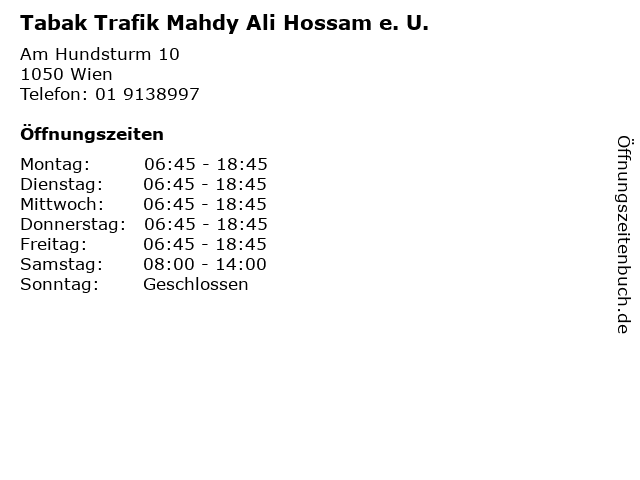 Tabak Trafik Mahdy Ali Hossam e. U.

Am Hundsturm 10
1050 Wien
Telefon: 01 9138997

Öffnungszeiten

Montag: 06:45 - 18:45
Dienstag: 06:45 - 18:45
Mittwoch: 06:45 - 18:45
Donnerstag: 06:45 - 18:45
Freitag: 06:45 - 18:45
Samstag: 08:00 - 14:00
Sonntag: Geschlossen

Öffnungszeitenbuch.de